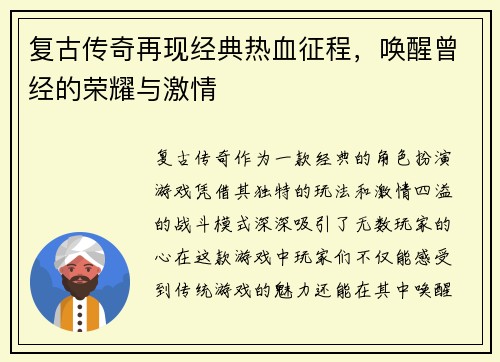 复古传奇再现经典热血征程，唤醒曾经的荣耀与激情

复古传奇作为一款经典的角色扮演游戏凭借其独特的玩法和激情四溢的战斗模式深深吸引了无数玩家的心在这款游戏中玩家们不仅能感受到传统游戏的魅力还能在其中唤醒